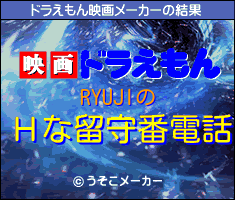 ドラえもん映画メーカーの結果

映画ドラえもん

RYUJIの

Hな留守番電話

©うそこメーカー